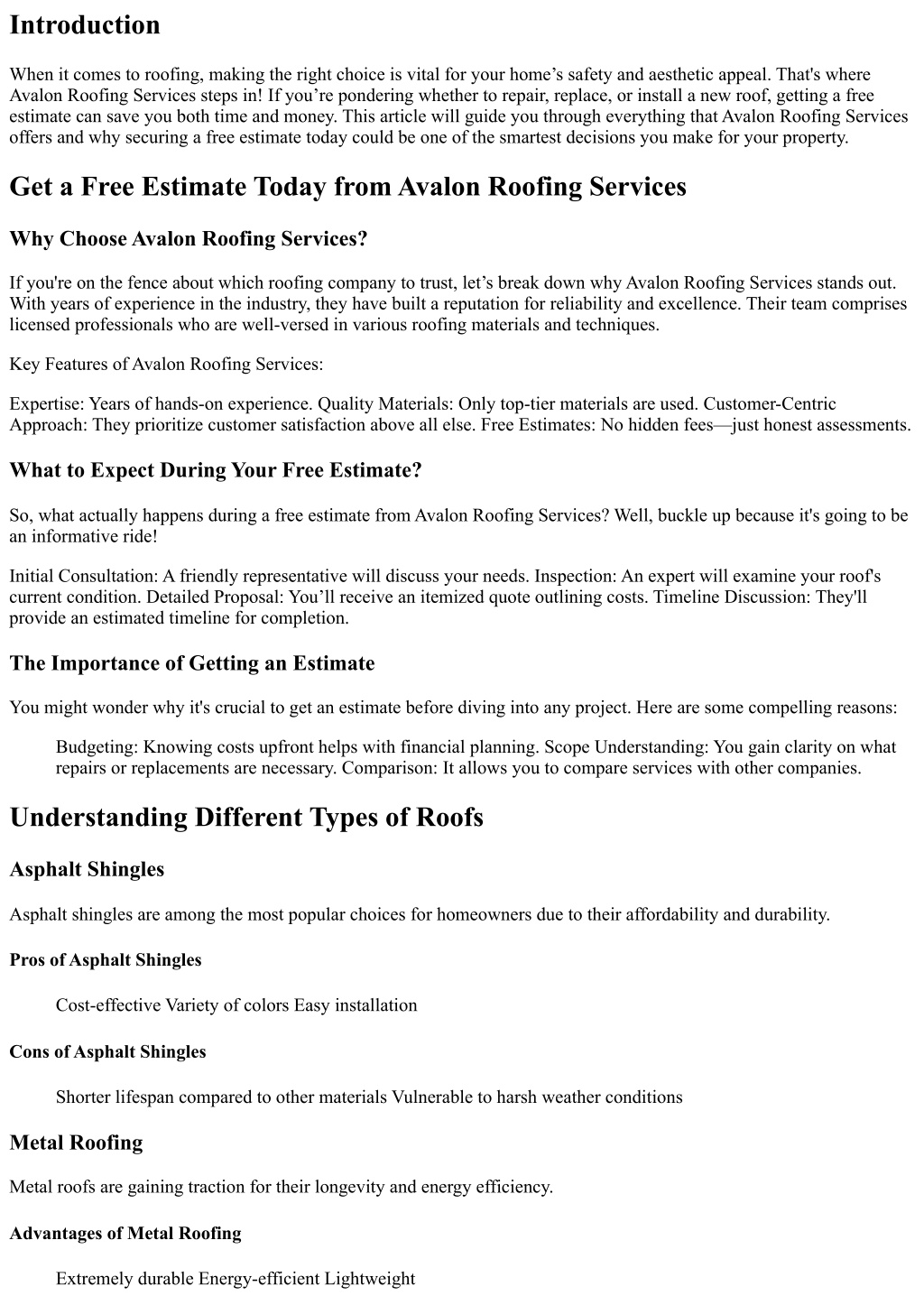 Introduction

When it comes to roofing, making the right choice is vital for your home’s safety and aesthetic appeal. That's where Avalon Roofing Services steps in! If you’re pondering whether to repair, replace, or install a new roof, getting a free estimate can save you both time and money. This article will guide you through everything that Avalon Roofing Services offers and why securing a free estimate today could be one of the smartest decisions you make for your property.

Get a Free Estimate Today from Avalon Roofing Services

Why Choose Avalon Roofing Services?

If you're on the fence about which roofing company to trust, let’s break down why Avalon Roofing Services stands out. With years of experience in the industry, they have built a reputation for reliability and excellence. Their team comprises licensed professionals who are well-versed in various roofing materials and techniques.

Key Features of Avalon Roofing Services:

Expertise: Years of hands-on experience. Quality Materials: Only top-tier materials are used. Customer-Centric Approach: They prioritize customer satisfaction above all else. Free Estimates: No hidden fees—just honest assessments.

What to Expect During Your Free Estimate?

So, what actually happens during a free estimate from Avalon Roofing Services? Well, buckle up because it's going to be an informative ride!

Initial Consultation: A friendly representative will discuss your needs. Inspection: An expert will examine your roof's current condition. Detailed Proposal: You’ll receive an itemized quote outlining costs. Timeline Discussion: They'll provide an estimated timeline for completion.

The Importance of Getting an Estimate

You might wonder why it's crucial to get an estimate before diving into any project. Here are some compelling reasons:

Budgeting: Knowing costs upfront helps with financial planning. Scope Understanding: You gain clarity on what repairs or replacements are necessary. Comparison: It allows you to compare services with other companies.

Understanding Different Types of Roofs

Asphalt Shingles

Asphalt shingles are among the most popular choices for homeowners due to their affordability and durability.

Pros of Asphalt Shingles

Cost-effective Variety of colors Easy installation

Cons of Asphalt Shingles

Shorter lifespan compared to other materials Vulnerable to harsh weather conditions

Metal Roofing

Metal roofs are gaining traction for their longevity and energy efficiency.

Advantages of Metal Roofing

Extremely durable Energy-efficient Lightweight